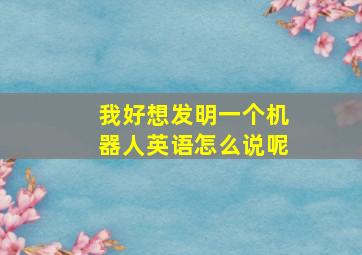 我好想发明一个机器人英语怎么说呢